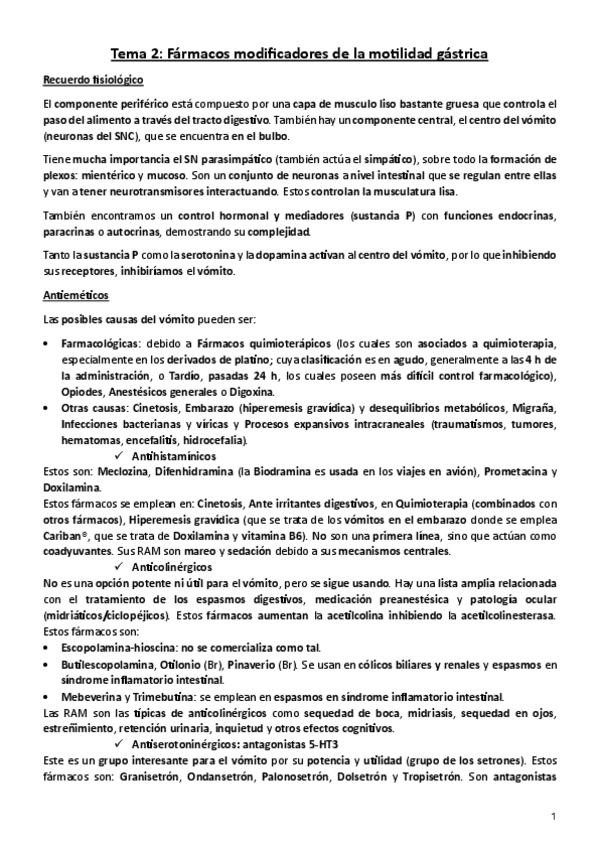 Tema 2: Fármacos modificadores de la motilidad gástrica

Recuerdo fisiológico

El componente periférico está compuesto por una capa de musculo liso bastante gruesa que controla el paso del alimento a través del tracto digestivo. También hay un componente central, el centro del vómito (neuronas del SNC), que se encuentra en el bulbo.

Tiene mucha importancia el SN parasimpático (también actúa el simpático), sobre todo la formación de plexos: mientérico y mucoso. Son un conjunto de neuronas a nivel intestinal que se regulan entre ellas y van a tener neurotransmisores interactuando. Estos controlan la musculatura lisa.

También encontramos un control hormonal y mediadores (sustancia P) con funciones endocrinas, paracrinas o autocrinas, demostrando su complejidad.

Tanto la sustancia P como la serotonina y la dopamina activan al centro del vómito, por lo que inhibiendo sus receptores, inhibiríamos el vómito.

Antieméticos

Las posibles causas del vómito pueden ser:

• Farmacológicas: debido a Fármacos quimioterápicos (los cuales son asociados a quimioterapia, especialmente en los derivados de platino; cuya clasificación es en agudo, generalmente a las 4 h de la administración, o Tardío, pasadas 24 h, los cuales poseen más difícil control farmacológico), Opiodes, Anestésicos generales o Digoxina.
• Otras causas: Cinetosis, Embarazo (hiperemesis gravídica) y desequilibrios metabólicos, Migraña, Infecciones bacterianas y víricas y Procesos expansivos intracraneales (traumatismos, tumores, hematomas, encefalitis, hidrocefalia).

✓ Antihistamínicos
Estos son: Meclozina, Difenhidramina (la Biodramina es usada en los viajes en avión), Prometacina y Doxilamina.
Estos fármacos se emplean en: Cinetosis, Ante irritantes digestivos, en Quimioterapia (combinados con otros fármacos), Hiperemesis gravídica (que se trata de los vómitos en el embarazo donde se emplea Cariban®, que se trata de Doxilamina y vitamina B6). No son una primera línea, sino que actúan como coadyuvantes. Sus RAM son mareo y sedación debido a sus mecanismos centrales.

✓ Anticolinérgicos
No es una opción potente ni útil para el vómito, pero se sigue usando. Hay una lista amplia relacionada con el tratamiento de los espasmos digestivos, medicación preanestésica y patología ocular (midriáticos/ciclopéjicos). Estos fármacos aumentan la acetilcolina inhibiendo la acetilcolinesterasa. Estos fármacos son:
• Escopolamina-hioscina: no se comercializa como tal.
• Butilescopolamina, Otilonio (Br), Pinaverio (Br). Se usan en cólicos biliares y renales y espasmos en síndrome inflamatorio intestinal.
• Mebeverina y Trimebutina: se emplean en espasmos en síndrome inflamatorio intestinal.
Las RAM son las típicas de anticolinérgicos como sequedad de boca, midriasis, sequedad en ojos, estreñimiento, retención urinaria, inquietud y otros efectos cognitivos.

✓ Antiserotoninérgicos: antagonistas 5-HT3
Este es un grupo interesante para el vómito por su potencia y utilidad (grupo de los setrones). Estos fármacos son: Granisetrón, Ondansetrón, Palonosetrón, Dolsetrón y Tropisetrón. Son antagonistas

1